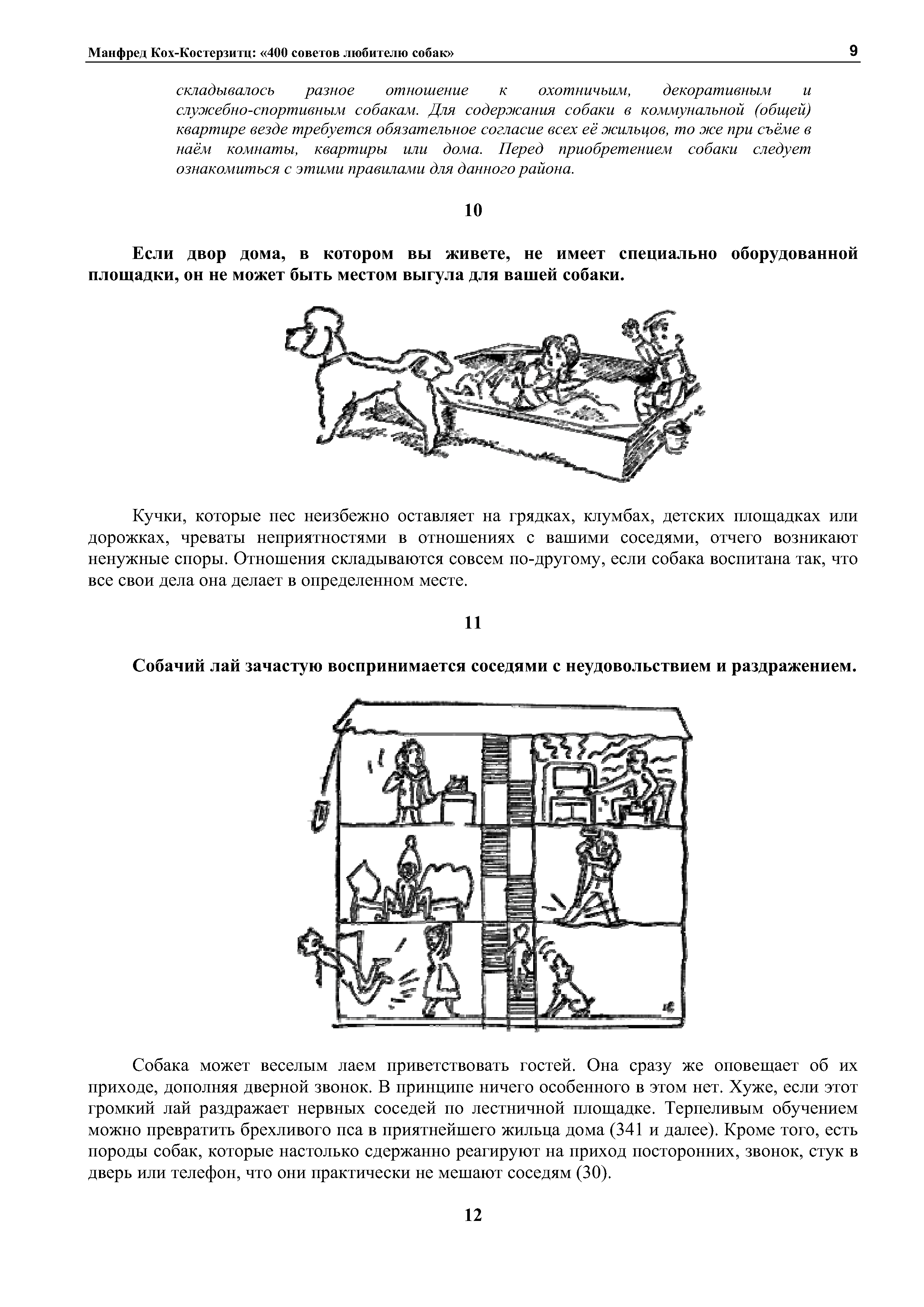 Манфред Кох-Костерзитц: «400 советов любителю собак» 9

складывалось разное отношение к охотничьим, декоративным и служебно-спортивным собакам. Для содержания собаки в коммунальной (общей) квартире везде требуется обязательное согласие всех её жильцов, то же при съёме в наём комнаты, квартиры или дома. Перед приобретением собаки следует ознакомиться с этими правилами для данного района.

10

Если двор дома, в котором вы живете, не имеет специально оборудованной площадки, он не может быть местом выгула для вашей собаки.

Кучки, которые пес неизбежно оставляет на грядках, клумбах, детских площадках или дорожках, чреваты неприятностями в отношениях с вашими соседями, отчего возникают ненужные споры. Отношения складываются совсем по-другому, если собака воспитана так, что все свои дела она делает в определенном месте.

11

Собачий лай зачастую воспринимается соседями с неудовольствием и раздражением.

Собака может веселым лаем приветствовать гостей. Она сразу же оповещает об их приходе, дополняя дверной звонок. В принципе ничего особенного в этом нет. Хуже, если этот громкий лай раздражает нервных соседей по лестничной площадке. Терпеливым обучением можно превратить брехливого пса в приятнейшего жильца дома (341 и далее). Кроме того, есть породы собак, которые настолько сдержанно реагируют на приход посторонних, звонок, стук в дверь или телефон, что они практически не мешают соседям (30).

12